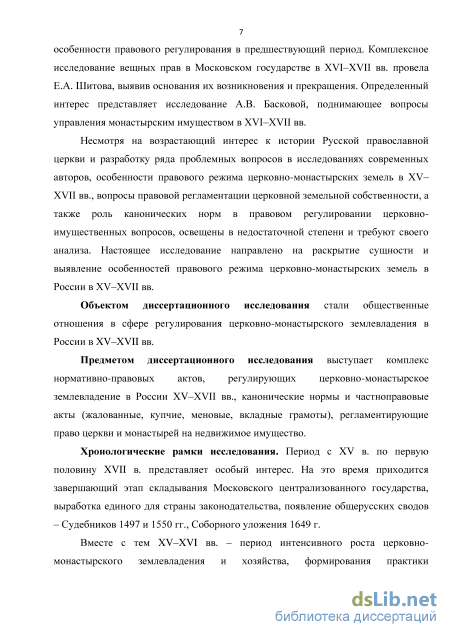 7

особенности правового регулирования в предшествующий период. Комплексное исследование вещных прав в Московском государстве в XVI–XVII вв. провела Е.А. Шитова, выявив основания их возникновения и прекращения. Определенный интерес представляет исследование А.В. Басковой, поднимающее вопросы управления монастырским имуществом в XVI–XVII вв.

Несмотря на возрастающий интерес к истории Русской православной церкви и разработку ряда проблемных вопросов в исследованиях современных авторов, особенности правового режима церковно-монастырских земель в XV–XVII вв., вопросы правовой регламентации церковной земельной собственности, а также роль канонических норм в правовом регулировании церковно-имущественных вопросов, освещены в недостаточной степени и требуют своего анализа. Настоящее исследование направлено на раскрытие сущности и выявление особенностей правового режима церковно-монастырских земель в России в XV–XVII вв.

**Объектом диссертационного исследования** стали общественные отношения в сфере регулирования церковно-монастырского землевладения в России в XV–XVII вв.

**Предметом диссертационного исследования** выступает комплекс нормативно-правовых актов, регулирующих церковно-монастырское землевладение в России XV–XVII вв., канонические нормы и частноправовые акты (жалованные, купчие, меновые, вкладные грамоты), регламентирующие право церкви и монастырей на недвижимое имущество.

**Хронологические рамки исследования.** Период с XV в. по первую половину XVII в. представляет особый интерес. На это время приходится завершающий этап складывания Московского централизованного государства, выработка единого для страны законодательства, появление общерусских сводов – Судебников 1497 и 1550 гг., Соборного уложения 1649 г.

Вместе с тем XV–XVI вв. – период интенсивного роста церковно-монастырского землевладения и хозяйства, формирования практики

dsLib.net
библиотека диссертаций